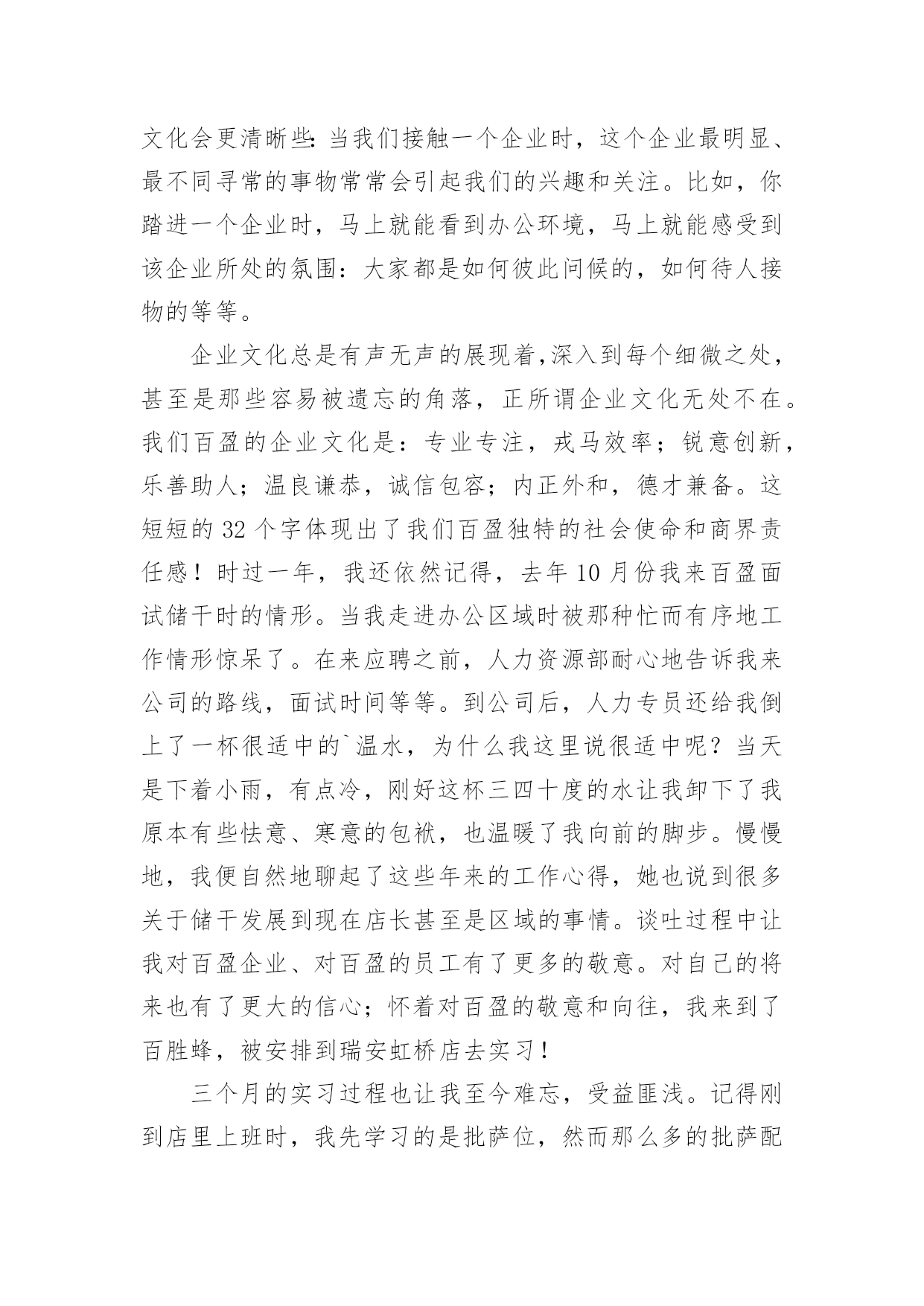 文化会更清晰些:当我们接触一个企业时，这个企业最明显、最不同寻常的事物常常会引起我们的兴趣和关注。比如，你踏进一个企业时，马上就能看到办公环境，马上就能感受到该企业所处的氛围：大家都是如何彼此问候的，如何待人接物的等等。

企业文化总是有声无声的展现着,深入到每个细微之处，甚至是那些容易被遗忘的角落，正所谓企业文化无处不在。我们百盈的企业文化是：专业专注，戎马效率；锐意创新，乐善助人；温良谦恭，诚信包容；内正外和，德才兼备。这短短的 32 个字体现出了我们百盈独特的社会使命和商界责任感！时过一年，我还依然记得，去年 10 月份我来百盈面试储干时的情形。当我走进办公区域时被那种忙而有序地工作情形惊呆了。在来应聘之前，人力资源部耐心地告诉我来公司的路线，面试时间等等。到公司后，人力专员还给我倒上了一杯很适中的`温水，为什么我这里说很适中呢？当天是下着小雨，有点冷，刚好这杯三四十度的水让我卸下了我原本有些怯意、寒意的包袱，也温暖了我向前的脚步。慢慢地，我便自然地聊起了这些年来的工作心得，她也说到很多关于储干发展到现在店长甚至是区域的事情。谈吐过程中让我对百盈企业、对百盈的员工有了更多的敬意。对自己的将来也有了更大的信心；怀着对百盈的敬意和向往，我来到了百胜蜂，被安排到瑞安虹桥店去实习！

三个月的实习过程也让我至今难忘，受益匪浅。记得刚到店里上班时，我先学习的是批萨位，然而那么多的批萨配